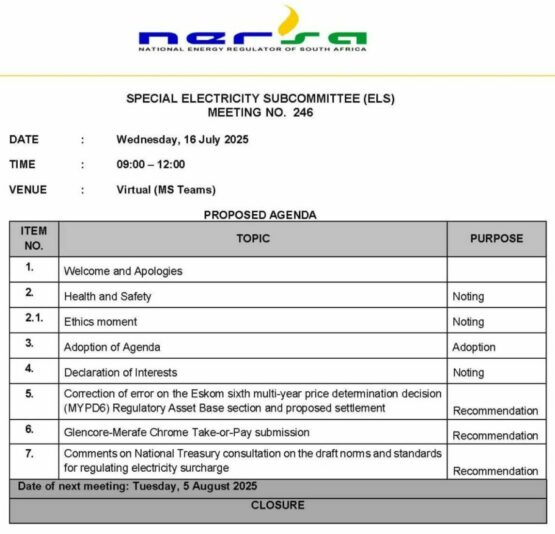 nersa
NATIONAL ENERGY REGULATOR OF SOUTH AFRICA

SPECIAL ELECTRICITY SUBCOMMITTEE (ELS)
MEETING NO. 246

DATE : Wednesday, 16 July 2025

TIME : 09:00 – 12:00

VENUE : Virtual (MS Teams)

PROPOSED AGENDA

| ITEM NO. | TOPIC | PURPOSE |
|---|---|---|
| 1. | Welcome and Apologies | |
| 2. | Health and Safety | Noting |
| 2.1. | Ethics moment | Noting |
| 3. | Adoption of Agenda | Adoption |
| 4. | Declaration of Interests | Noting |
| 5. | Correction of error on the Eskom sixth multi-year price determination decision (MYPD6) Regulatory Asset Base section and proposed settlement | Recommendation |
| 6. | Glencore-Merafe Chrome Take-or-Pay submission | Recommendation |
| 7. | Comments on National Treasury consultation on the draft norms and standards for regulating electricity surcharge | Recommendation |
| Date of next meeting: Tuesday, 5 August 2025 | | |
| CLOSURE | | |